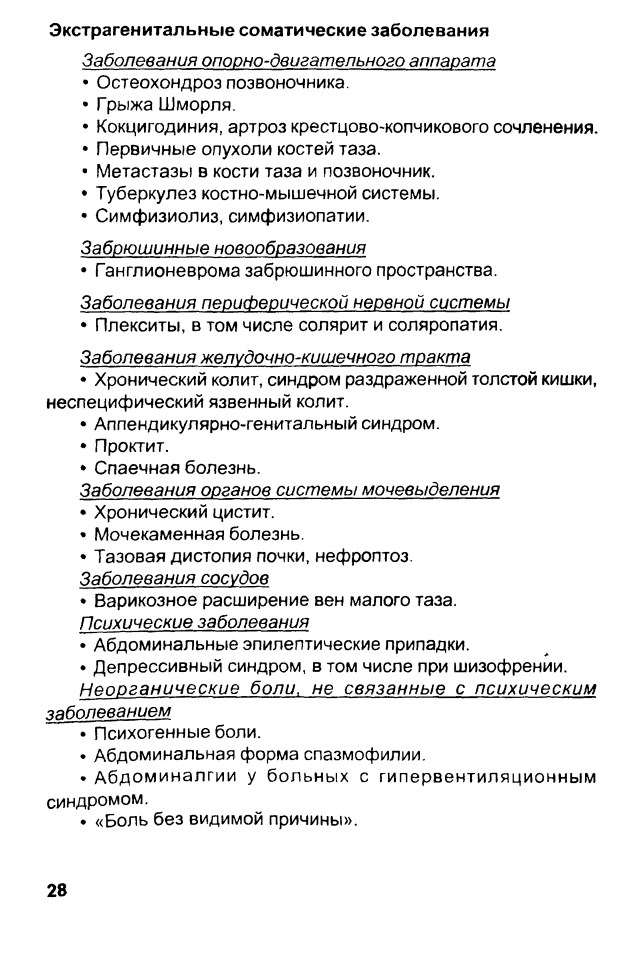 Экстрагенитальные соматические заболевания

Заболевания опорно-двигательного аппарата
• Остеохондроз позвоночника.
• Грыжа Шморля.
• Кокцигодиния, артроз крестцово-копчикового сочленения.
• Первичные опухоли костей таза.
• Метастазы в кости таза и позвоночник.
• Туберкулез костно-мышечной системы.
• Симфизиолиз, симфизиопатии.

Забрюшинные новообразования
• Ганглионеврома забрюшинного пространства.

Заболевания периферической нервной системы
• Плекситы, в том числе солярит и соляропатия.

Заболевания желудочно-кишечного тракта
• Хронический колит, синдром раздраженной толстой кишки, неспецифический язвенный колит.
• Аппендикулярно-генитальный синдром.
• Проктит.
• Спаечная болезнь.

Заболевания органов системы мочевыделения
• Хронический цистит.
• Мочекаменная болезнь.
• Тазовая дистопия почки, нефроптоз.

Заболевания сосудов
• Варикозное расширение вен малого таза.

Психические заболевания
• Абдоминальные эпилептические припадки.
• Депрессивный синдром, в том числе при шизофрении.

Неорганические боли, не связанные с психическим заболеванием
• Психогенные боли.
• Абдоминальная форма спазмофилии.
• Абдоминалгии у больных с гипервентиляционным синдромом.
• «Боль без видимой причины».

28